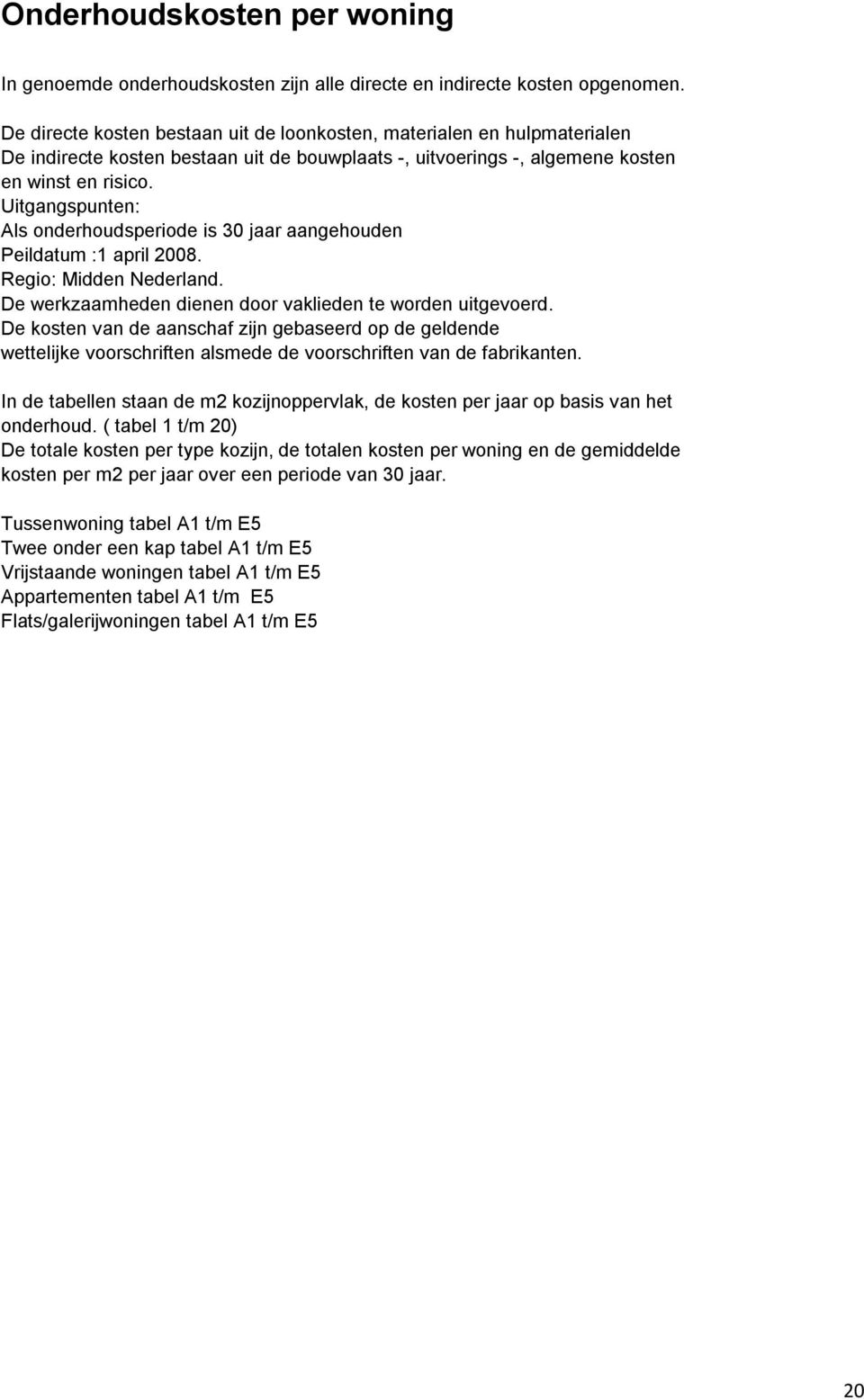 Onderhoudskosten per woning

In genoemde onderhoudskosten zijn alle directe en indirecte kosten opgenomen.

De directe kosten bestaan uit de loonkosten, materialen en hulpmaterialen
De indirecte kosten bestaan uit de bouwplaats -, uitvoerings -, algemene kosten en winst en risico.
Uitgangspunten:
Als onderhoudsperiode is 30 jaar aangehouden
Peildatum :1 april 2008.
Regio: Midden Nederland.
De werkzaamheden dienen door vaklieden te worden uitgevoerd.
De kosten van de aanschaf zijn gebaseerd op de geldende wettelijke voorschriften alsmede de voorschriften van de fabrikanten.

In de tabellen staan de m2 kozijnoppervlak, de kosten per jaar op basis van het onderhoud. ( tabel 1 t/m 20)
De totale kosten per type kozijn, de totalen kosten per woning en de gemiddelde kosten per m2 per jaar over een periode van 30 jaar.

Tussenwoning tabel A1 t/m E5
Twee onder een kap tabel A1 t/m E5
Vrijstaande woningen tabel A1 t/m E5
Appartementen tabel A1 t/m E5
Flats/galerijwoningen tabel A1 t/m E5

20